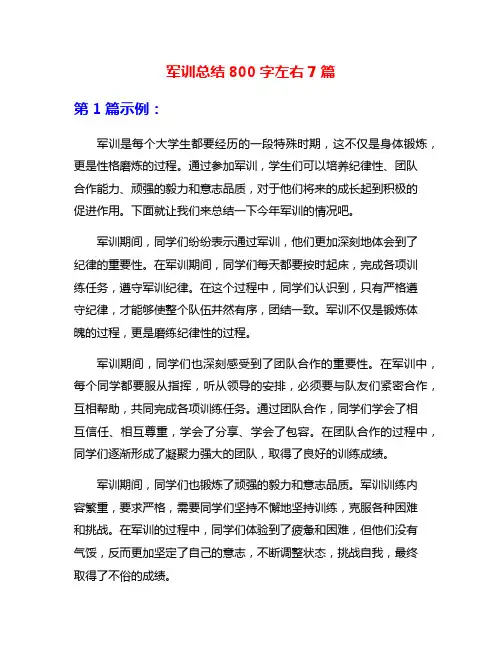 军训总结 800 字左右 7 篇

第 1 篇示例：

军训是每个大学生都要经历的一段特殊时期，这不仅是身体锻炼，更是性格磨炼的过程。通过参加军训，学生们可以培养纪律性、团队合作能力、顽强的毅力和意志品质，对于他们将来的成长起到积极的促进作用。下面就让我们来总结一下今年军训的情况吧。

军训期间，同学们纷纷表示通过军训，他们更加深刻地体会到了纪律的重要性。在军训期间，同学们每天都要按时起床，完成各项训练任务，遵守军训纪律。在这个过程中，同学们认识到，只有严格遵守纪律，才能够使整个队伍井然有序，团结一致。军训不仅是锻炼体魄的过程，更是磨练纪律性的过程。

军训期间，同学们也深刻感受到了团队合作的重要性。在军训中，每个同学都要服从指挥，听从领导的安排，必须要与队友们紧密合作，互相帮助，共同完成各项训练任务。通过团队合作，同学们学会了相互信任、相互尊重，学会了分享、学会了包容。在团队合作的过程中，同学们逐渐形成了凝聚力强大的团队，取得了良好的训练成绩。

军训期间，同学们也锻炼了顽强的毅力和意志品质。军训训练内容繁重，要求严格，需要同学们坚持不懈地坚持训练，克服各种困难和挑战。在军训的过程中，同学们体验到了疲惫和困难，但他们没有气馁，反而更加坚定了自己的意志，不断调整状态，挑战自我，最终取得了不俗的成绩。